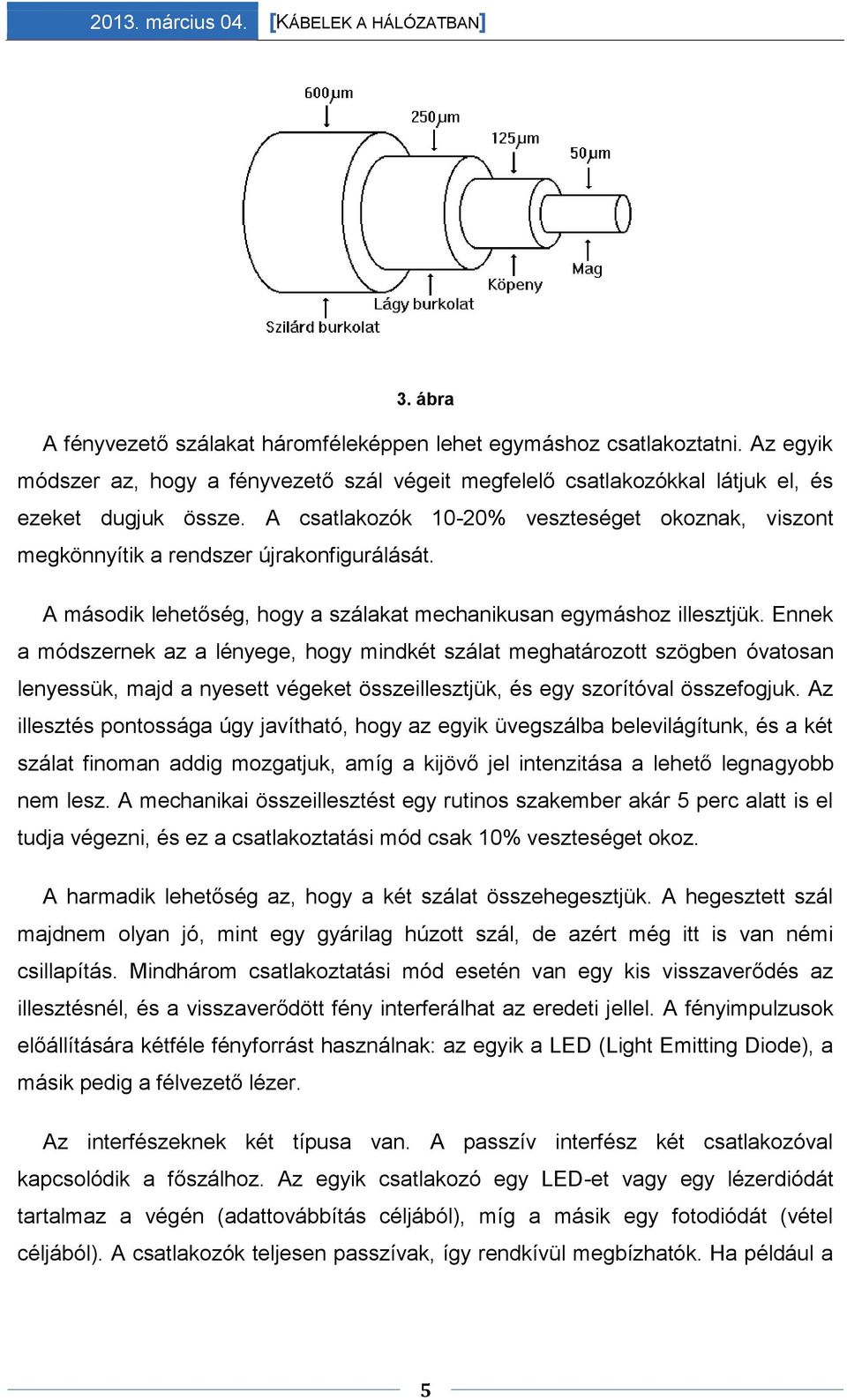 2013. március 04. [KÁBELEK A HÁLÓZATBAN]

600μm
250μm
125μm
50μm
Mag
Köpeny
Lágy burkolat
Szilárd burkolat

3. ábra

A fényvezető szálakat háromféleképpen lehet egymáshoz csatlakoztatni. Az egyik módszer az, hogy a fényvezető szál végeit megfelelő csatlakozókkal látjuk el, és ezeket dugjuk össze. A csatlakozók 10-20% veszteséget okoznak, viszont megkönnyítik a rendszer újrakonfigurálását.

A második lehetőség, hogy a szálakat mechanikusan egymáshoz illesztjük. Ennek a módszernek az a lényege, hogy mindkét szálat meghatározott szögben óvatosan lenyessük, majd a nyesett végeket összeillesztjük, és egy szorítóval összefogjuk. Az illesztés pontossága úgy javítható, hogy az egyik üvegszálba belevilágítunk, és a két szálat finoman addig mozgatjuk, amíg a kijövő jel intenzitása a lehető legnagyobb nem lesz. A mechanikai összeillesztést egy rutinos szakember akár 5 perc alatt is el tudja végezni, és ez a csatlakoztatási mód csak 10% veszteséget okoz.

A harmadik lehetőség az, hogy a két szálat összehegesztjük. A hegesztett szál majdnem olyan jó, mint egy gyárilag húzott szál, de azért még itt is van némi csillapítás. Mindhárom csatlakoztatási mód esetén van egy kis visszaverődés az illesztésnél, és a visszaverődött fény interferálhat az eredeti jellel. A fényimpulzusok előállítására kétféle fényforrást használnak: az egyik a LED (Light Emitting Diode), a másik pedig a félvezető lézer.

Az interfészeknek két típusa van. A passzív interfész két csatlakozóval kapcsolódik a főszálhoz. Az egyik csatlakozó egy LED-et vagy egy lézerdiódát tartalmaz a végén (adattovábbítás céljából), míg a másik egy fotodiódát (vétel céljából). A csatlakozók teljesen passzívak, így rendkívül megbízhatók. Ha például a

5